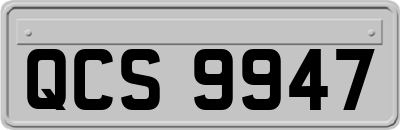 QCS 9947